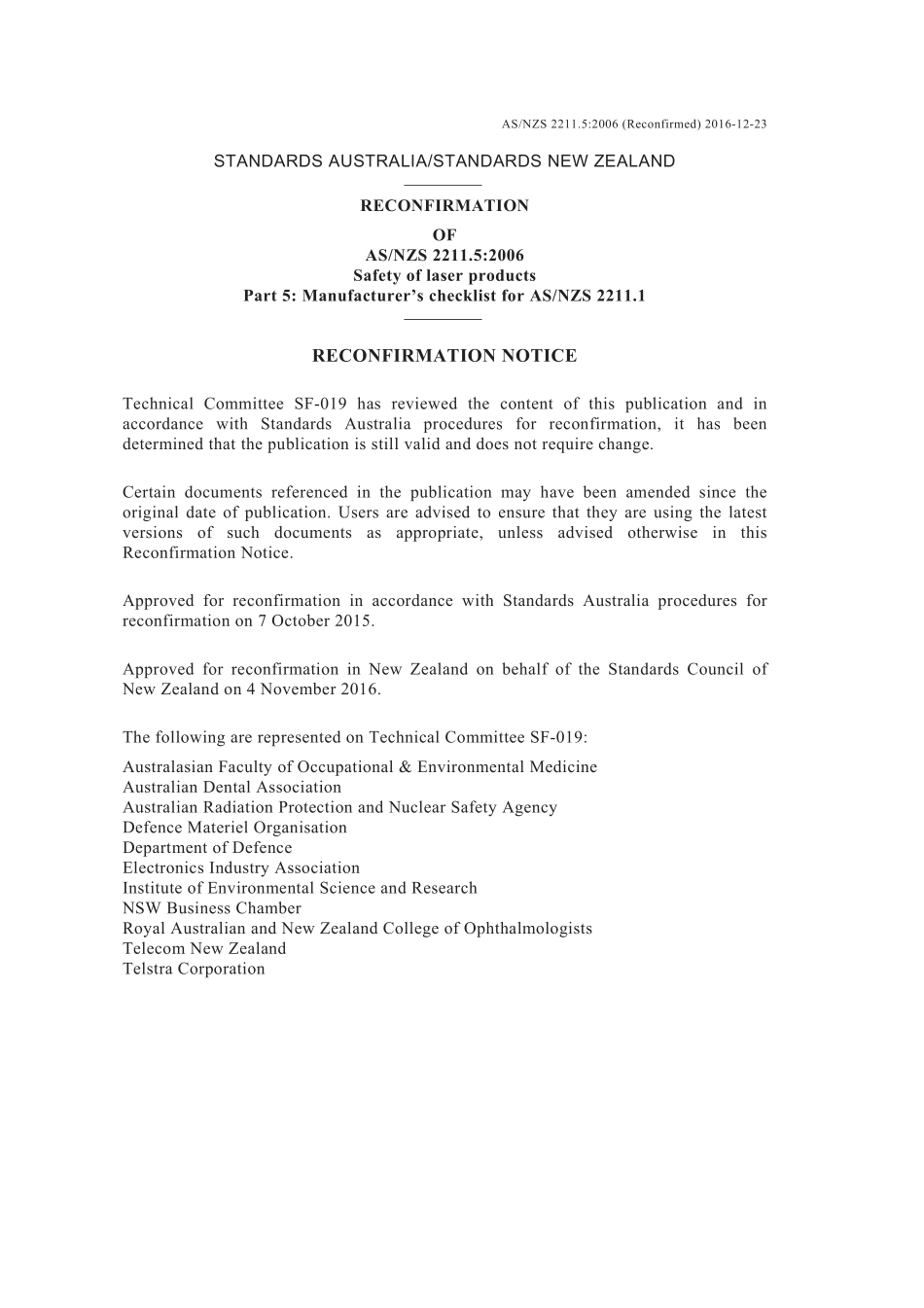 AS/NZS 2211.5:2006 (Reconfirmed) 2016-12-23

STANDARDS AUSTRALIA/STANDARDS NEW ZEALAND

RECONFIRMATION
OF
AS/NZS 2211.5:2006
Safety of laser products
Part 5: Manufacturer's checklist for AS/NZS 2211.1

RECONFIRMATION NOTICE

Technical Committee SF-019 has reviewed the content of this publication and in accordance with Standards Australia procedures for reconfirmation, it has been determined that the publication is still valid and does not require change.

Certain documents referenced in the publication may have been amended since the original date of publication. Users are advised to ensure that they are using the latest versions of such documents as appropriate, unless advised otherwise in this Reconfirmation Notice.

Approved for reconfirmation in accordance with Standards Australia procedures for reconfirmation on 7 October 2015.

Approved for reconfirmation in New Zealand on behalf of the Standards Council of New Zealand on 4 November 2016.

The following are represented on Technical Committee SF-019:

Australasian Faculty of Occupational & Environmental Medicine
Australian Dental Association
Australian Radiation Protection and Nuclear Safety Agency
Defence Materiel Organisation
Department of Defence
Electronics Industry Association
Institute of Environmental Science and Research
NSW Business Chamber
Royal Australian and New Zealand College of Ophthalmologists
Telecom New Zealand
Telstra Corporation